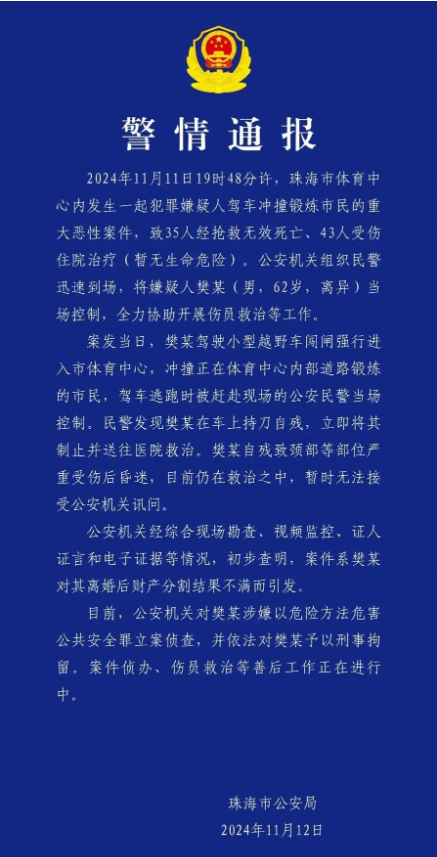 警情通报

2024年11月11日19时48分许，珠海市体育中心内发生一起犯罪嫌疑人驾车冲撞锻炼市民的重大恶性案件，致35人经抢救无效死亡、43人受伤住院治疗（暂无生命危险）。公安机关组织民警迅速到场，将嫌疑人樊某（男，62岁，离异）当场控制，全力协助开展伤员救治等工作。

案发当日，樊某驾驶小型越野车闯闸强行进入市体育中心，冲撞正在体育中心内部道路锻炼的市民，驾车逃跑时被赶赴现场的公安民警当场控制。民警发现樊某在车上持刀自残，立即将其制止并送往医院救治。樊某自残致颈部等部位严重受伤后昏迷，目前仍在救治之中，暂时无法接受公安机关讯问。

公安机关经综合现场勘查、视频监控、证人证言和电子证据等情况，初步查明，案件系樊某对其离婚后财产分割结果不满而引发。

目前，公安机关对樊某涉嫌以危险方法危害公共安全罪立案侦查，并依法对樊某予以刑事拘留。案件侦办、伤员救治等善后工作正在进行中。

珠海市公安局
2024年11月12日